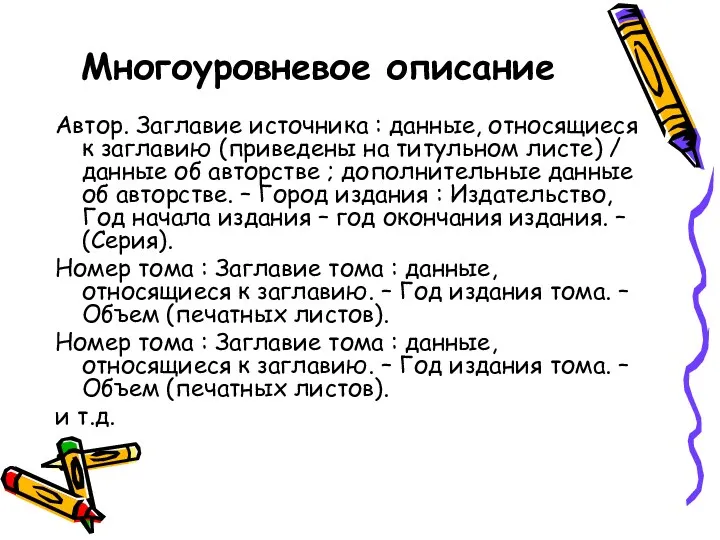 Многоуровневое описание

Автор. Заглавие источника : данные, относящиеся к заглавию (приведены на титульном листе) / данные об авторстве ; дополнительные данные об авторстве. – Город издания : Издательство, Год начала издания – год окончания издания. – (Серия).

Номер тома : Заглавие тома : данные, относящиеся к заглавию. – Год издания тома. – Объем (печатных листов).

Номер тома : Заглавие тома : данные, относящиеся к заглавию. – Год издания тома. – Объем (печатных листов).

и т.д.